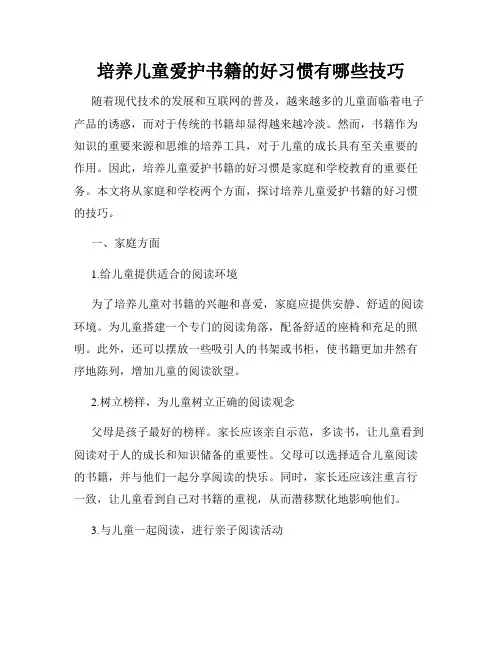 培养儿童爱护书籍的好习惯有哪些技巧

随着现代技术的发展和互联网的普及，越来越多的儿童面临着电子产品的诱惑，而对于传统的书籍却显得越来越冷淡。然而，书籍作为知识的重要来源和思维的培养工具，对于儿童的成长具有至关重要的作用。因此，培养儿童爱护书籍的好习惯是家庭和学校教育的重要任务。本文将从家庭和学校两个方面，探讨培养儿童爱护书籍的好习惯的技巧。

一、家庭方面

1.给儿童提供适合的阅读环境

为了培养儿童对书籍的兴趣和喜爱，家庭应提供安静、舒适的阅读环境。为儿童搭建一个专门的阅读角落，配备舒适的座椅和充足的照明。此外，还可以摆放一些吸引人的书架或书柜，使书籍更加井然有序地陈列，增加儿童的阅读欲望。

2.树立榜样，为儿童树立正确的阅读观念

父母是孩子最好的榜样。家长应该亲自示范，多读书，让儿童看到阅读对于人的成长和知识储备的重要性。父母可以选择适合儿童阅读的书籍，并与他们一起分享阅读的快乐。同时，家长还应该注重言行一致，让儿童看到自己对书籍的重视，从而潜移默化地影响他们。

3.与儿童一起阅读，进行亲子阅读活动